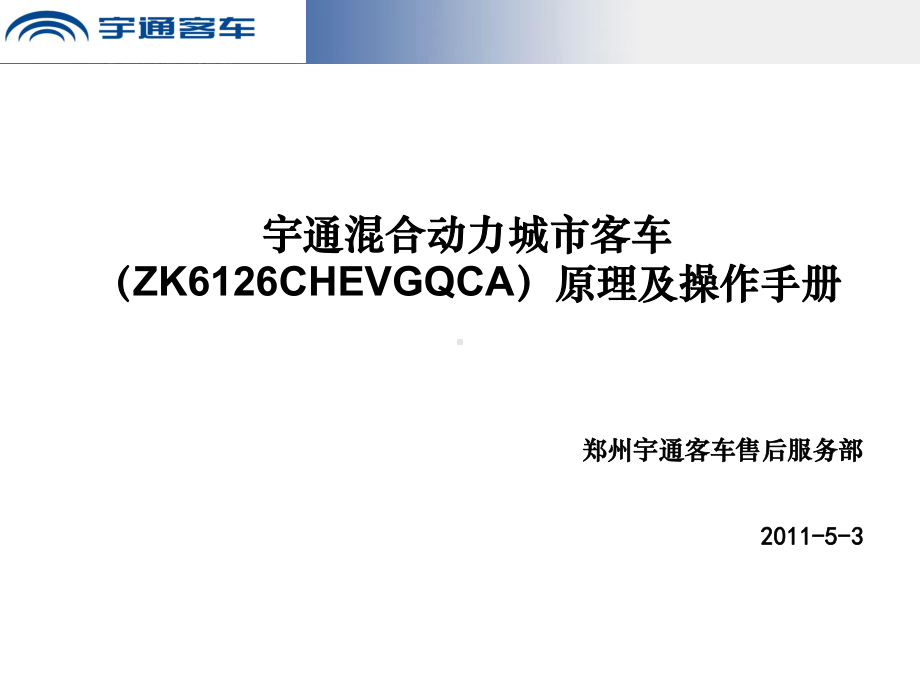 宇通客车

宇通混合动力城市客车（ZK6126CHEVGQCA）原理及操作手册

郑州宇通客车售后服务部

2011-5-3